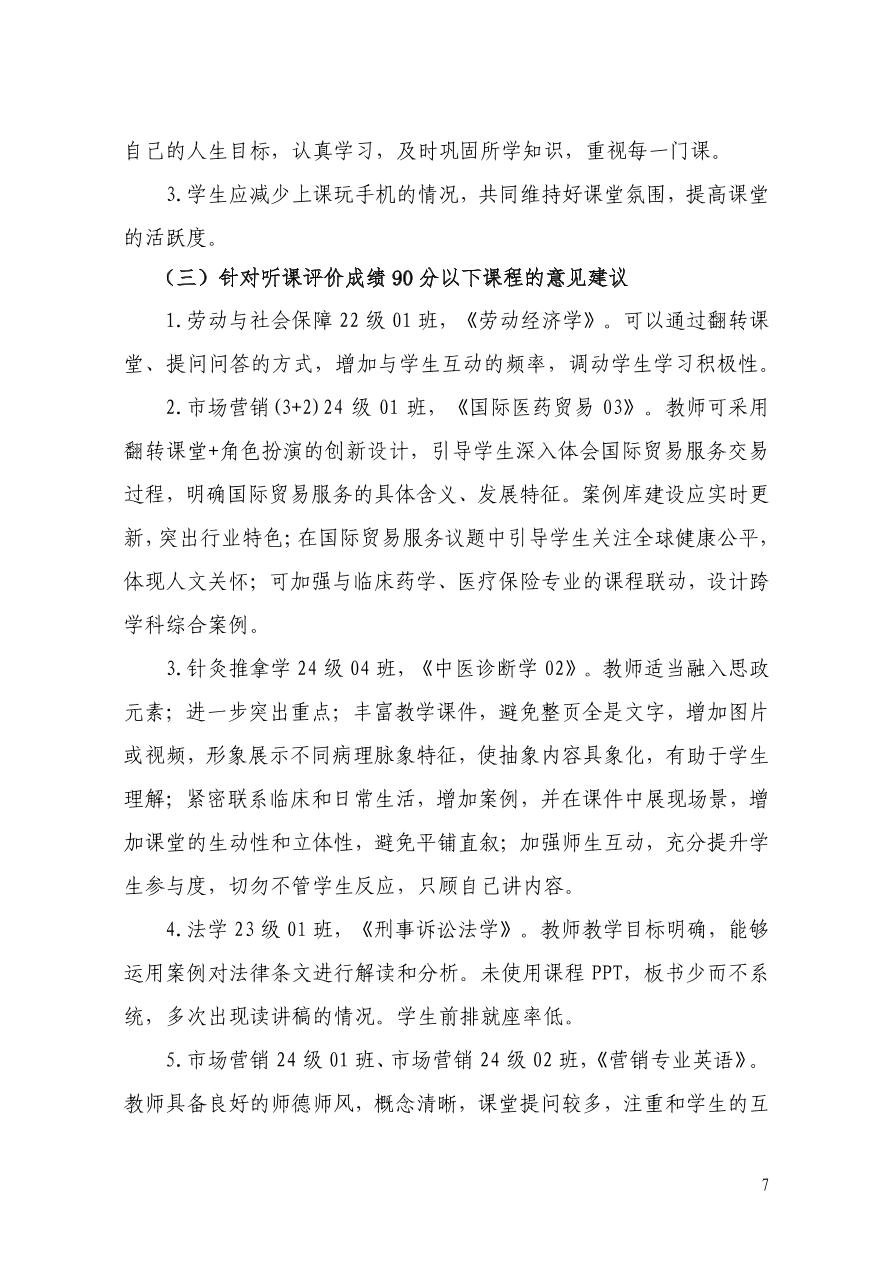 自己的人生目标，认真学习，及时巩固所学知识，重视每一门课。

3.学生应减少上课玩手机的情况，共同维持好课堂氛围，提高课堂的活跃度。

（三）针对听课评价成绩90分以下课程的意见建议

1.劳动与社会保障22级01班，《劳动经济学》。可以通过翻转课堂、提问问答的方式，增加与学生互动的频率，调动学生学习积极性。

2.市场营销(3+2)24级01班，《国际医药贸易03》。教师可采用翻转课堂+角色扮演的创新设计，引导学生深入体会国际贸易服务交易过程，明确国际贸易服务的具体含义、发展特征。案例库建设应实时更新，突出行业特色；在国际贸易服务议题中引导学生关注全球健康公平，体现人文关怀；可加强与临床药学、医疗保险专业的课程联动，设计跨学科综合案例。

3.针灸推拿学24级04班，《中医诊断学02》。教师适当融入思政元素；进一步突出重点；丰富教学课件，避免整页全是文字，增加图片或视频，形象展示不同病理脉象特征，使抽象内容具象化，有助于学生理解；紧密联系临床和日常生活，增加案例，并在课件中展现场景，增加课堂的生动性和立体性，避免平铺直叙；加强师生互动，充分提升学生参与度，切勿不管学生反应，只顾自己讲内容。

4.法学23级01班，《刑事诉讼法学》。教师教学目标明确，能够运用案例对法律条文进行解读和分析。未使用课程PPT，板书少而不系统，多次出现读讲稿的情况。学生前排就座率低。

5.市场营销24级01班、市场营销24级02班，《营销专业英语》。教师具备良好的师德师风，概念清晰，课堂提问较多，注重和学生的互

7